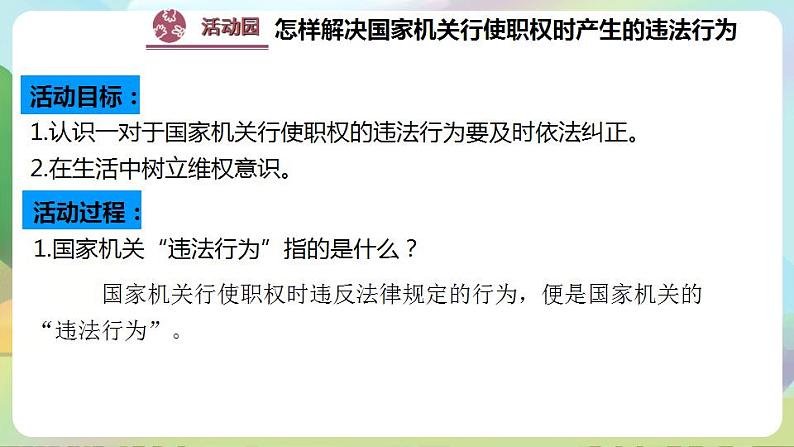 活动园 怎样解决国家机关行使职权时产生的违法行为

活动目标：

1.认识一对于国家机关行使职权的违法行为要及时依法纠正。

2.在生活中树立维权意识。

活动过程：

1.国家机关“违法行为”指的是什么？

国家机关行使职权时违反法律规定的行为，便是国家机关的“违法行为”。